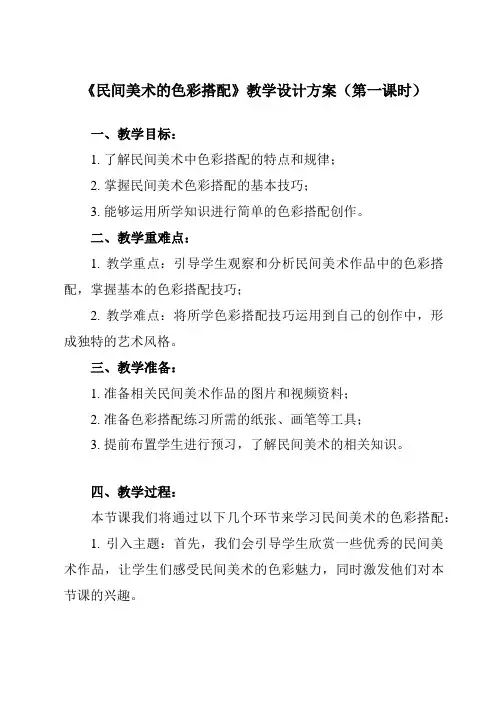 《民间美术的色彩搭配》教学设计方案（第一课时）

一、教学目标：

1. 了解民间美术中色彩搭配的特点和规律；

2. 掌握民间美术色彩搭配的基本技巧；

3. 能够运用所学知识进行简单的色彩搭配创作。

二、教学重难点：

1. 教学重点：引导学生观察和分析民间美术作品中的色彩搭配，掌握基本的色彩搭配技巧；

2. 教学难点：将所学色彩搭配技巧运用到自己的创作中，形成独特的艺术风格。

三、教学准备：

1. 准备相关民间美术作品的图片和视频资料；

2. 准备色彩搭配练习所需的纸张、画笔等工具；

3. 提前布置学生进行预习，了解民间美术的相关知识。

四、教学过程：

本节课我们将通过以下几个环节来学习民间美术的色彩搭配：

1. 引入主题：首先，我们会引导学生欣赏一些优秀的民间美术作品，让学生们感受民间美术的色彩魅力，同时激发他们对本节课的兴趣。